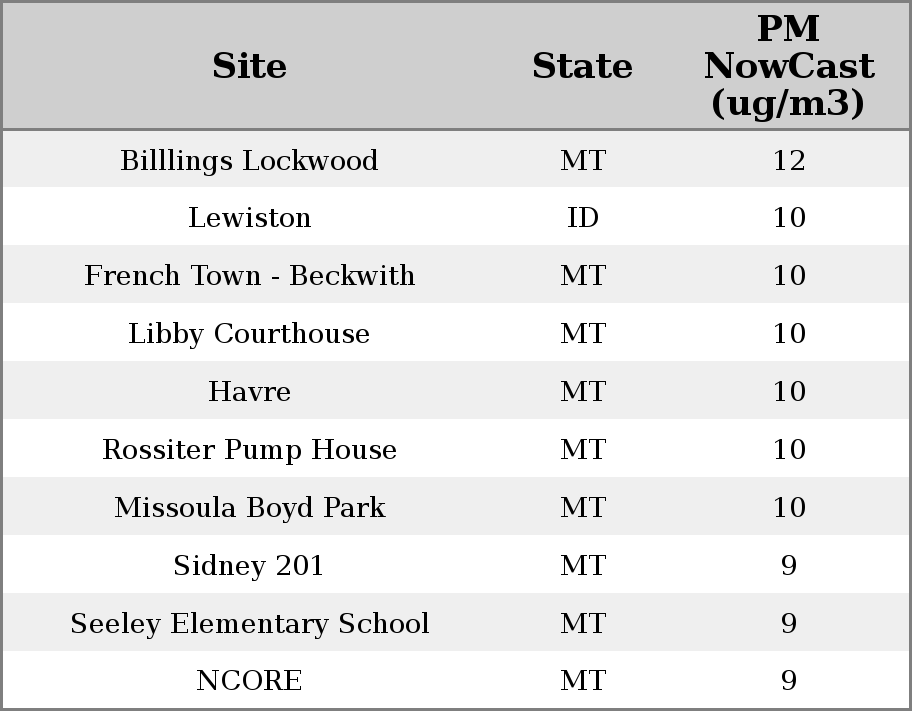 | Site | State | PM NowCast (ug/m3) |
|---|---|---|
| Billlings Lockwood | MT | 12 |
| Lewiston | ID | 10 |
| French Town - Beckwith | MT | 10 |
| Libby Courthouse | MT | 10 |
| Havre | MT | 10 |
| Rossiter Pump House | MT | 10 |
| Missoula Boyd Park | MT | 10 |
| Sidney 201 | MT | 9 |
| Seeley Elementary School | MT | 9 |
| NCORE | MT | 9 |